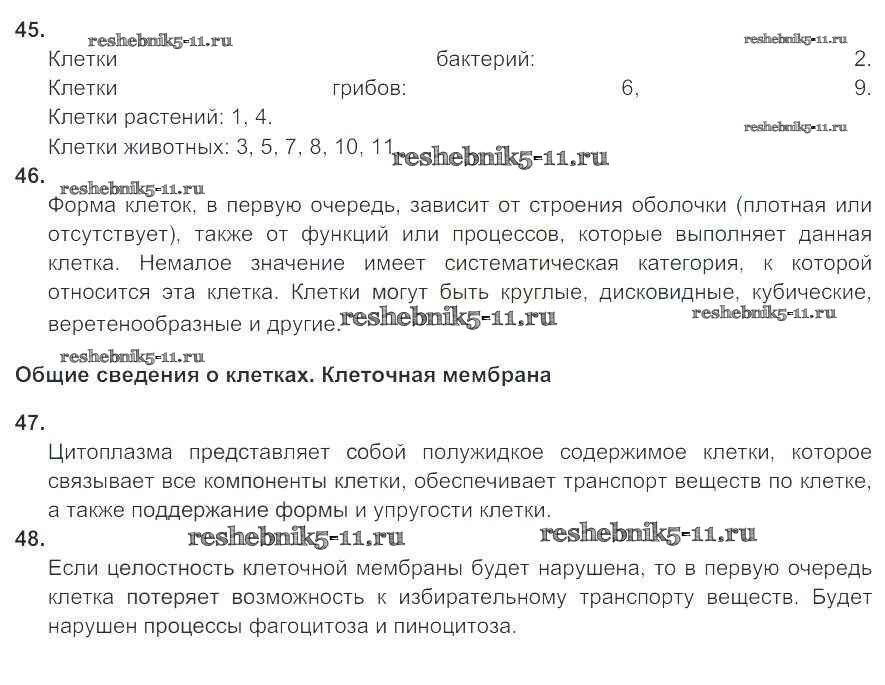 45.
reshebnik5-11.ru
reshebnik5-11.ru
Клетки бактерий: 2.
Клетки грибов: 6, 9.
Клетки растений: 1, 4.
reshebnik5-11.ru
Клетки животных: 3, 5, 7, 8, 10, 11 reshebnik5-11.ru

46.
reshebnik5-11.ru
Форма клеток, в первую очередь, зависит от строения оболочки (плотная или отсутствует), также от функций или процессов, которые выполняет данная клетка. Немалое значение имеет систематическая категория, к которой относится эта клетка. Клетки могут быть круглые, дисковидные, кубические, веретенообразные и другие. reshebnik5-11.ru reshebnik5-11.ru

reshebnik5-11.ru
Общие сведения о клетках. Клеточная мембрана

47.
Цитоплазма представляет собой полужидкое содержимое клетки, которое связывает все компоненты клетки, обеспечивает транспорт веществ по клетке, а также поддержание формы и упругости клетки.

48. reshebnik5-11.ru reshebnik5-11.ru
Если целостность клеточной мембраны будет нарушена, то в первую очередь клетка потеряет возможность к избирательному транспорту веществ. Будет нарушен процессы фагоцитоза и пиноцитоза.